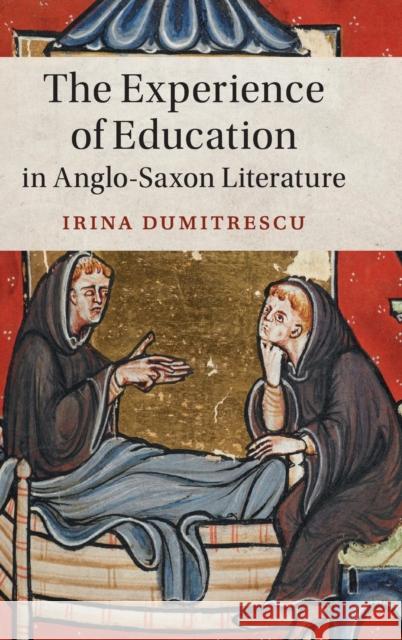 The Experience of Education in Anglo-Saxon Literature

IRINA DUMITRESCU

Kraina Książek